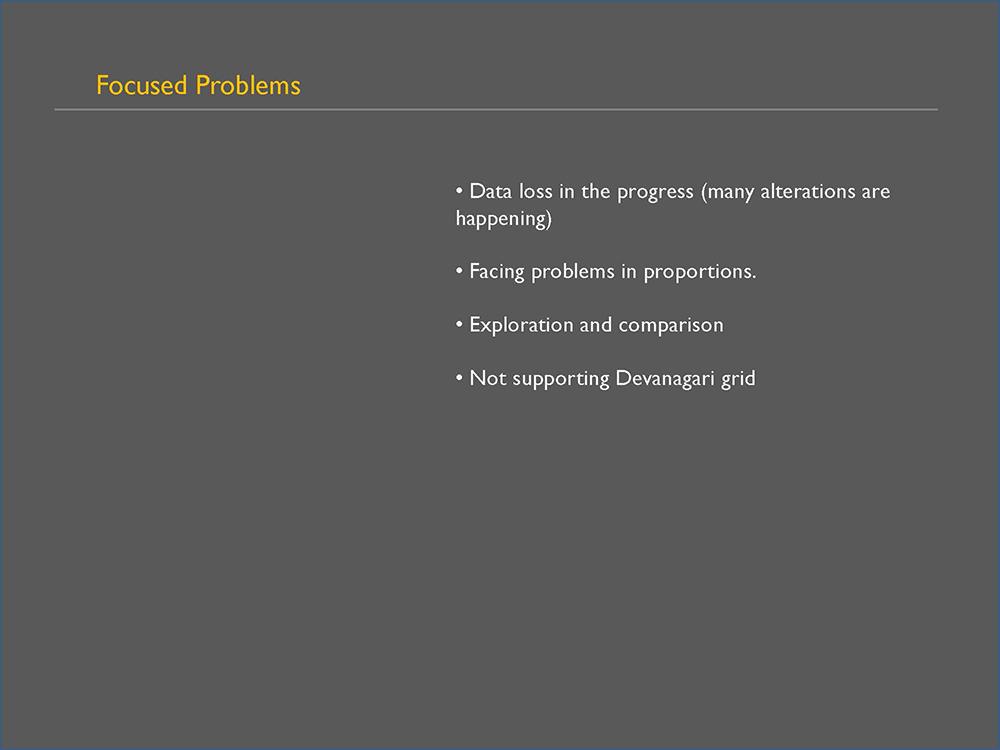 Focused Problems

• Data loss in the progress (many alterations are happening)

• Facing problems in proportions.

• Exploration and comparison

• Not supporting Devanagari grid